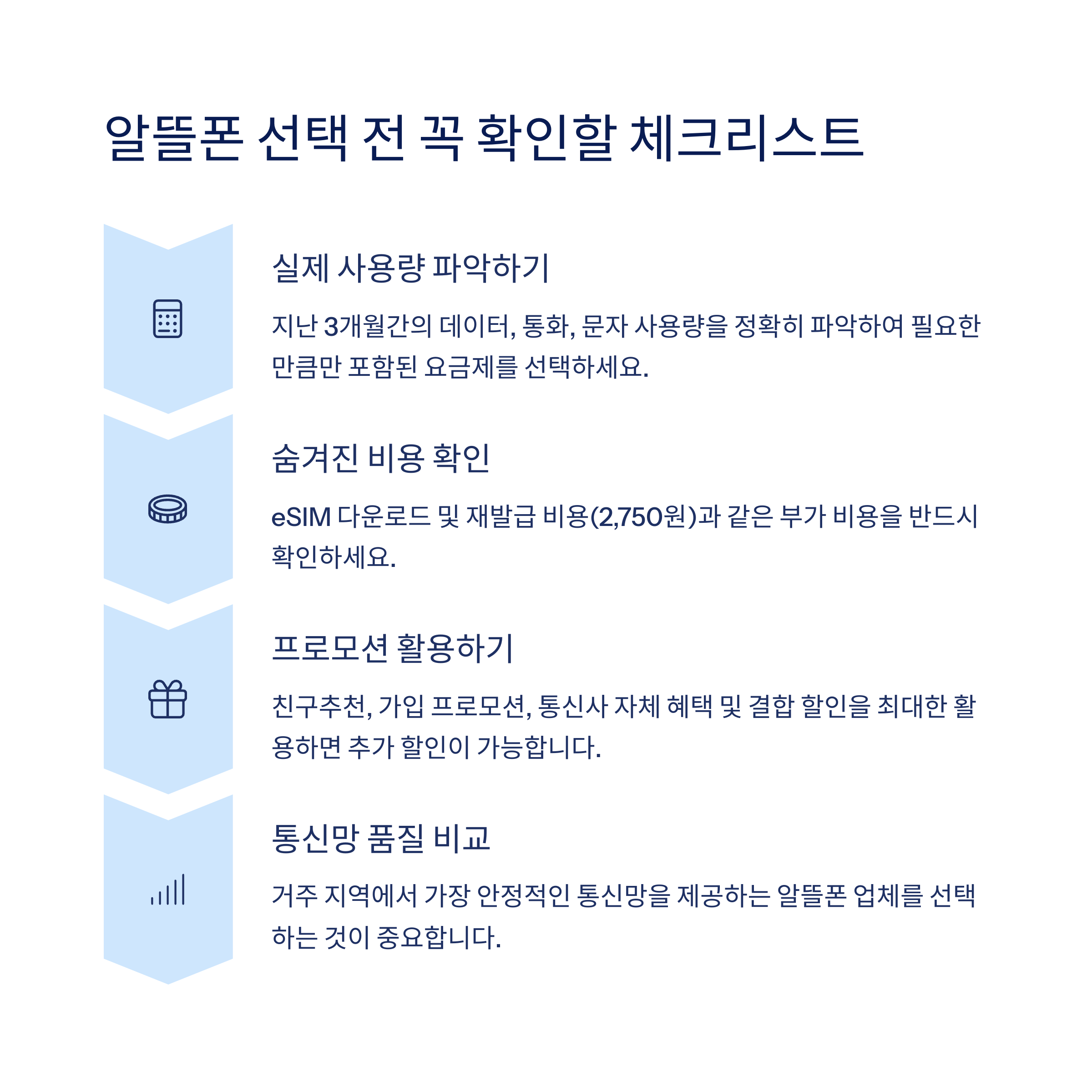 알뜰폰 선택 전 꼭 확인할 체크리스트

실제 사용량 파악하기

지난 3개월간의 데이터, 통화, 문자 사용량을 정확히 파악하여 필요한 만큼만 포함된 요금제를 선택하세요.

숨겨진 비용 확인

eSIM 다운로드 및 재발급 비용(2,750원)과 같은 부가 비용을 반드시 확인하세요.

프로모션 활용하기

친구추천, 가입 프로모션, 통신사 자체 혜택 및 결합 할인을 최대한 활용하면 추가 할인이 가능합니다.

통신망 품질 비교

거주 지역에서 가장 안정적인 통신망을 제공하는 알뜰폰 업체를 선택하는 것이 중요합니다.